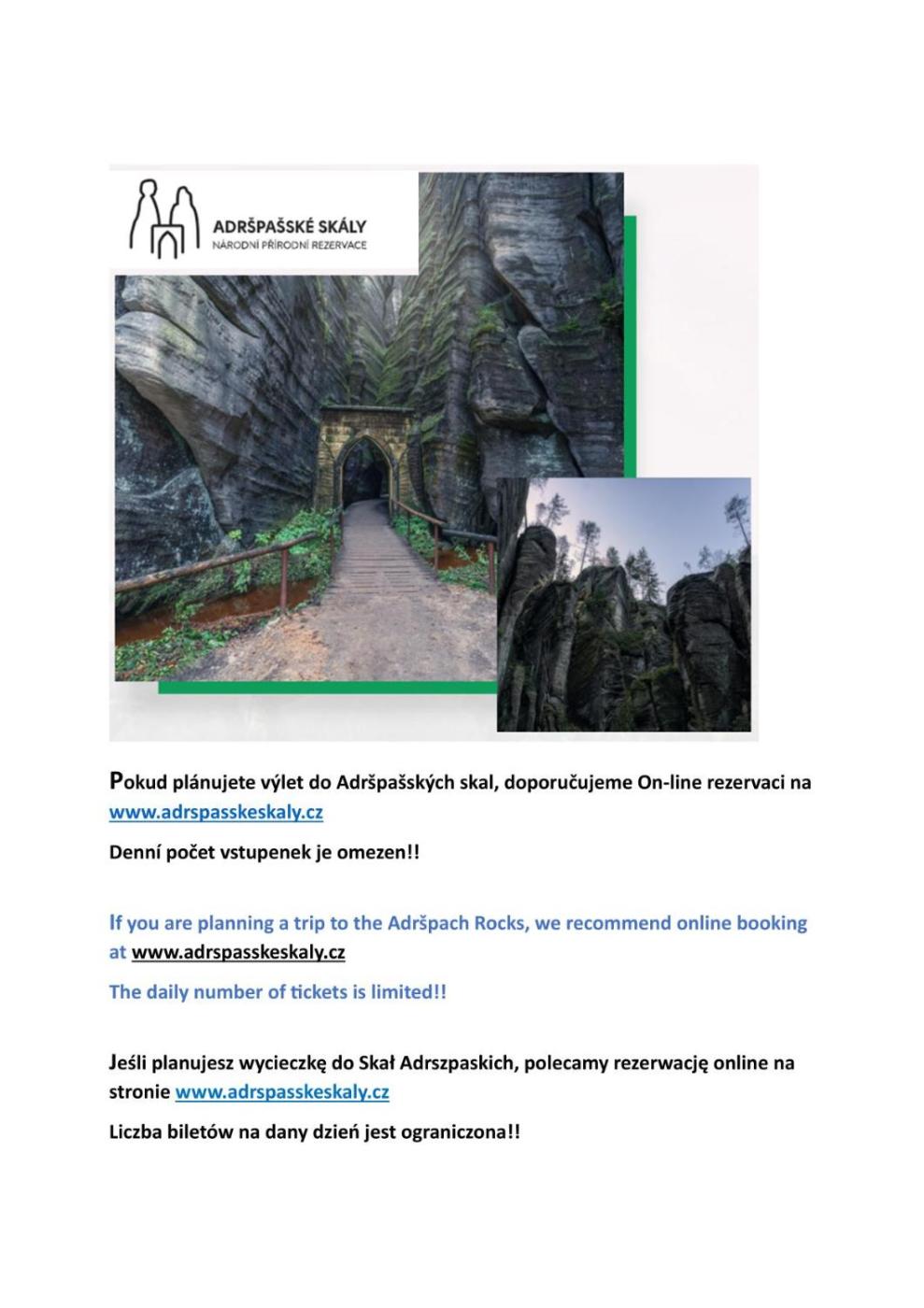 ADRŠPAŠSKÉ SKÁLY
NÁRODNÍ PŘÍRODNÍ REZERVACE

Pokud plánujete výlet do Adršpašských skal, doporučujeme On-line rezervaci na www.adrspasskeskaly.cz

Denní počet vstupenek je omezen!!

If you are planning a trip to the Adršpach Rocks, we recommend online booking at www.adrspasskeskaly.cz

The daily number of tickets is limited!!

Jeśli planujesz wycieczkę do Skał Adrszpaskich, polecamy rezerwację online na stronie www.adrspasskeskaly.cz

Liczba biletów na dany dzień jest ograniczona!!